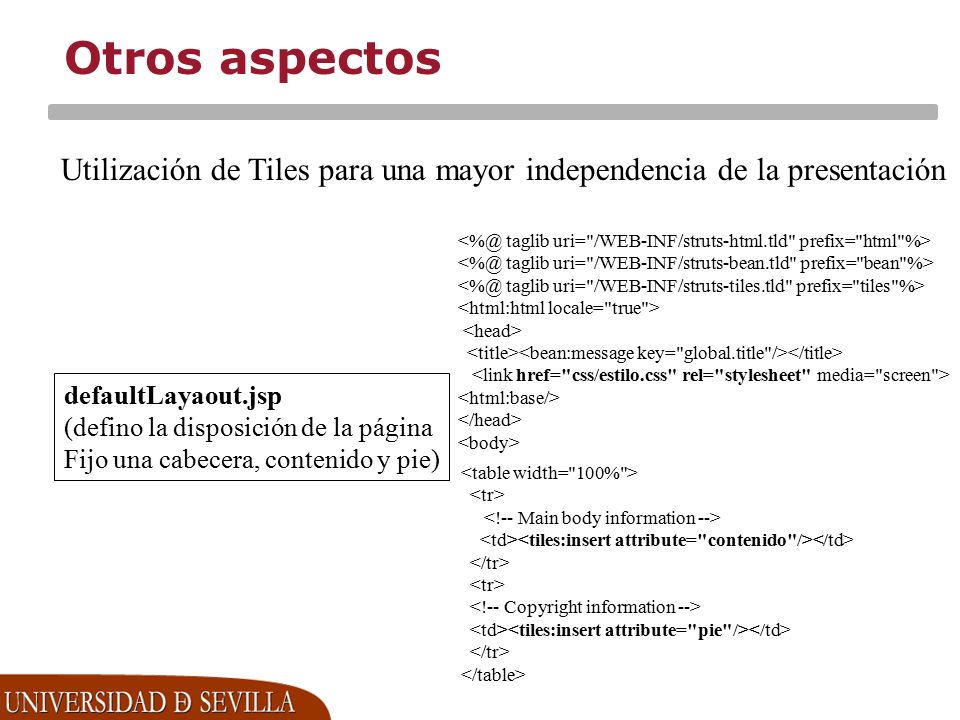 Otros aspectos

Utilización de Tiles para una mayor independencia de la presentación

defaultLayaout.jsp
(defino la disposición de la página
Fijo una cabecera, contenido y pie)

<%@ taglib uri="/WEB-INF/struts-html.tld" prefix="html"%>
<%@ taglib uri="/WEB-INF/struts-bean.tld" prefix="bean"%>
<%@ taglib uri="/WEB-INF/struts-tiles.tld" prefix="tiles"%>
<html:html locale="true">
<head>
<title><bean:message key="global.title"/></title>
<link href="css/estilo.css" rel="stylesheet" media="screen">
<html:base/>
</head>
<body>
<table width="100%">
<tr>
<!-- Main body information -->
<td><tiles:insert attribute="contenido"/></td>
</tr>
<tr>
<!-- Copyright information -->
<td><tiles:insert attribute="pie"/></td>
</tr>
</table>

UNIVERSIDAD D SEVILLA